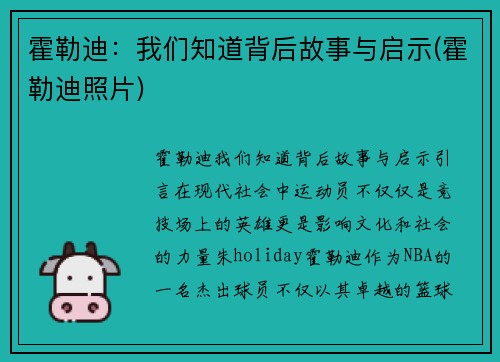 霍勒迪：我们知道背后故事与启示(霍勒迪照片)

霍勒迪我们知道背后故事与启示引言在现代社会中运动员不仅仅是竞技场上的英雄更是影响文化和社会的力量朱holiday霍勒迪作为NBA的一名杰出球员不仅以其卓越的篮球